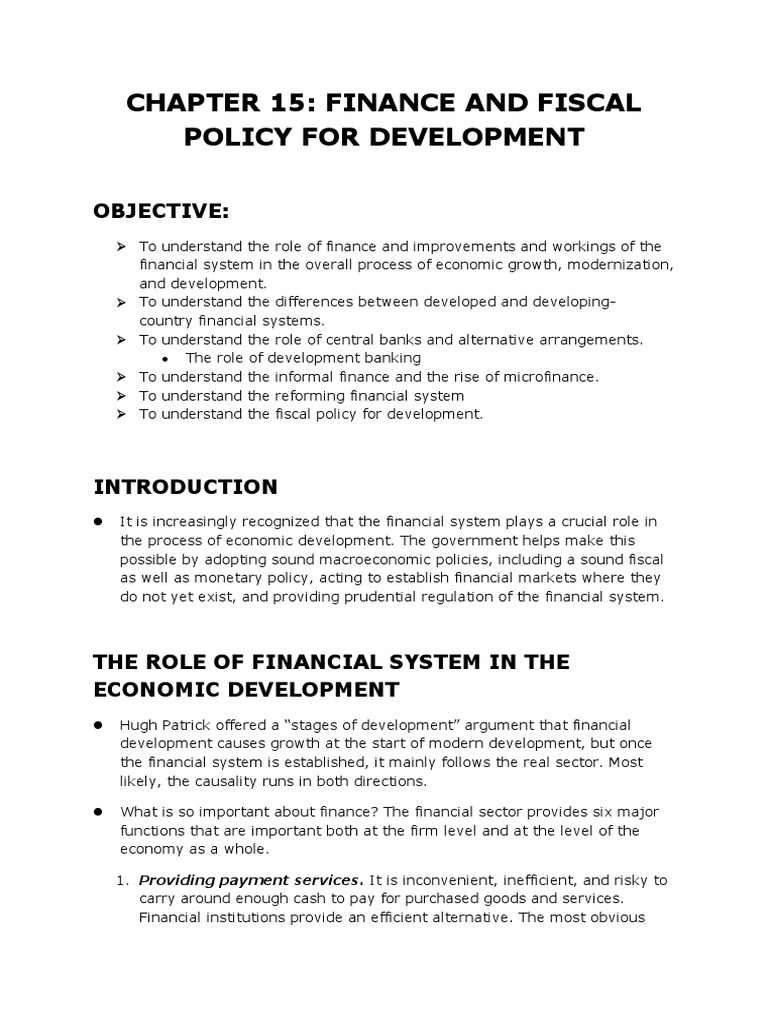 CHAPTER 15: FINANCE AND FISCAL POLICY FOR DEVELOPMENT

OBJECTIVE:

➢ To understand the role of finance and improvements and workings of the financial system in the overall process of economic growth, modernization, and development.
➢ To understand the differences between developed and developing-country financial systems.
➢ To understand the role of central banks and alternative arrangements.
• The role of development banking
➢ To understand the informal finance and the rise of microfinance.
➢ To understand the reforming financial system
➢ To understand the fiscal policy for development.

INTRODUCTION

● It is increasingly recognized that the financial system plays a crucial role in the process of economic development. The government helps make this possible by adopting sound macroeconomic policies, including a sound fiscal as well as monetary policy, acting to establish financial markets where they do not yet exist, and providing prudential regulation of the financial system.

THE ROLE OF FINANCIAL SYSTEM IN THE ECONOMIC DEVELOPMENT

● Hugh Patrick offered a "stages of development" argument that financial development causes growth at the start of modern development, but once the financial system is established, it mainly follows the real sector. Most likely, the causality runs in both directions.

● What is so important about finance? The financial sector provides six major functions that are important both at the firm level and at the level of the economy as a whole.

1. Providing payment services. It is inconvenient, inefficient, and risky to carry around enough cash to pay for purchased goods and services. Financial institutions provide an efficient alternative. The most obvious